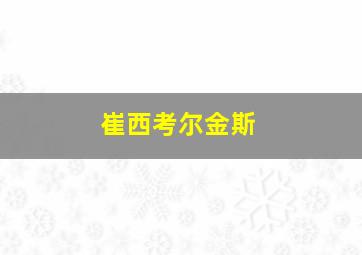 崔西考尔金斯